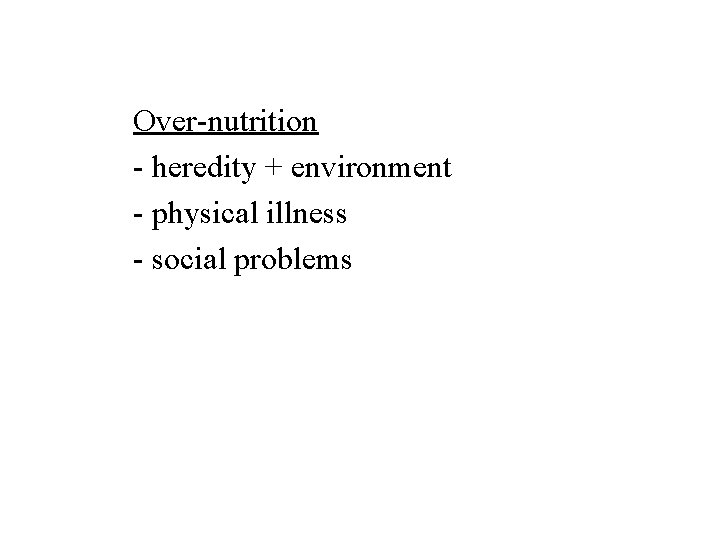 Over-nutrition
- heredity + environment
- physical illness
- social problems